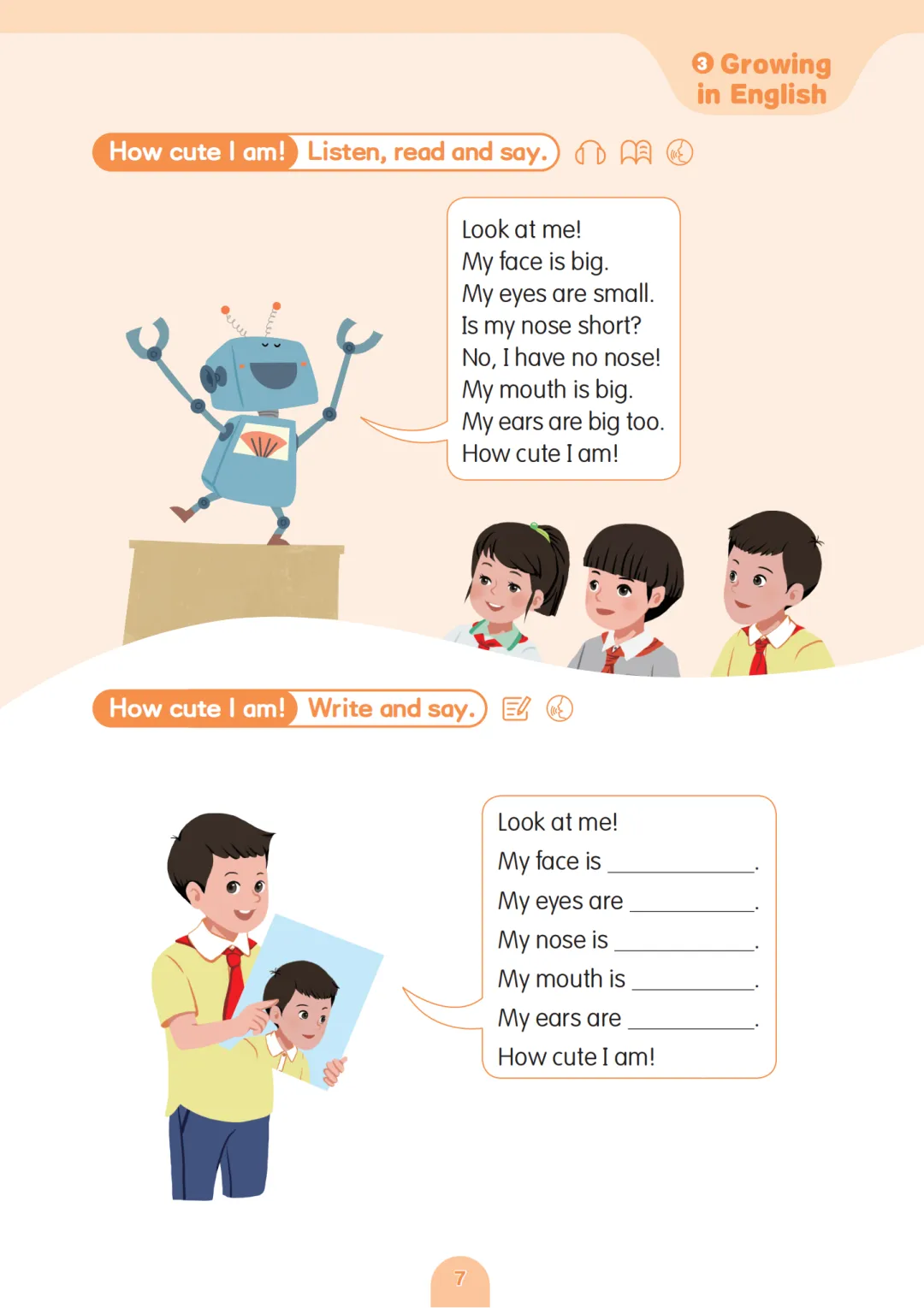 3 Growing in English

How cute I am! Listen, read and say.

Look at me!
My face is big.
My eyes are small.
Is my nose short?
No, I have no nose!
My mouth is big.
My ears are big too.
How cute I am!

How cute I am! Write and say.

Look at me!
My face is ____.
My eyes are ____.
My nose is ____.
My mouth is ____.
My ears are ____.
How cute I am!

7